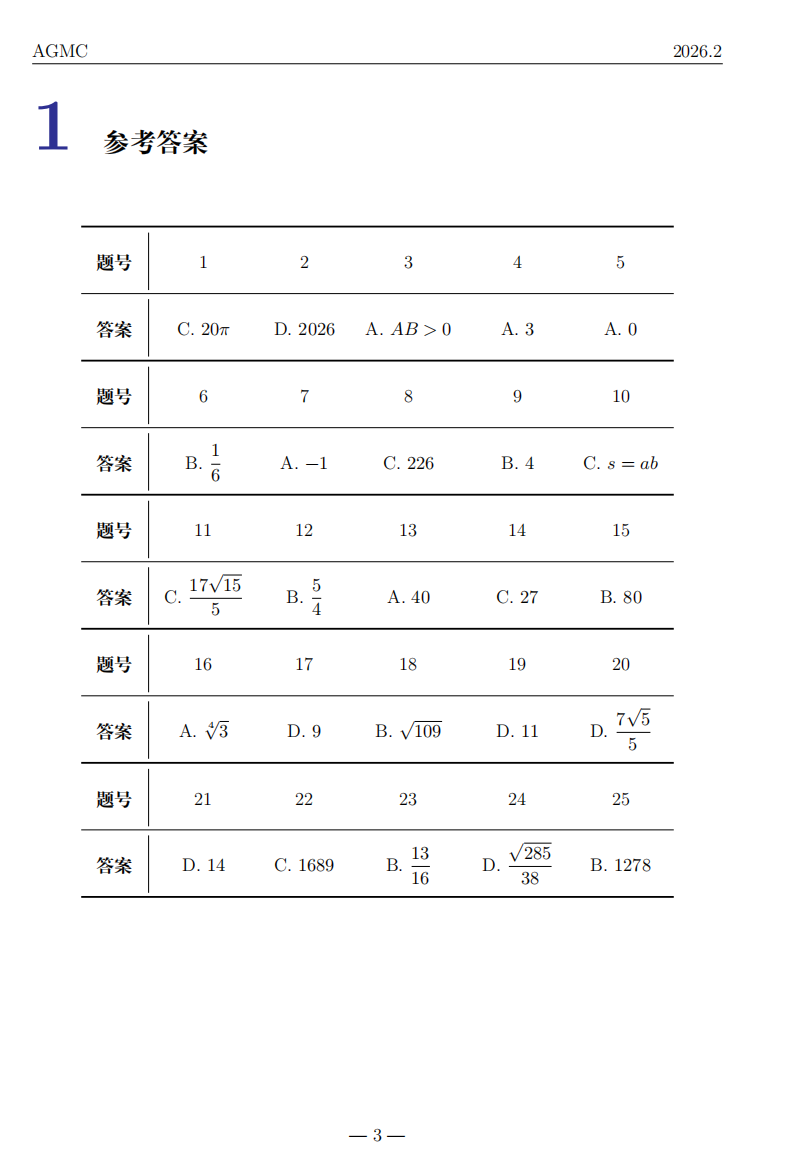 AGMC 2026.2

1 参考答案

| 题号 | 1 | 2 | 3 | 4 | 5 |
|---|---|---|---|---|---|
| 答案 | C. $20\pi$ | D. 2026 | A. $AB > 0$ | A. 3 | A. 0 |
| 题号 | 6 | 7 | 8 | 9 | 10 |
| 答案 | B. $\frac{1}{6}$ | A. $-1$ | C. 226 | B. 4 | C. $s = ab$ |
| 题号 | 11 | 12 | 13 | 14 | 15 |
| 答案 | C. $\frac{17\sqrt{15}}{5}$ | B. $\frac{5}{4}$ | A. 40 | C. 27 | B. 80 |
| 题号 | 16 | 17 | 18 | 19 | 20 |
| 答案 | A. $\sqrt[4]{3}$ | D. 9 | B. $\sqrt{109}$ | D. 11 | D. $\frac{7\sqrt{5}}{5}$ |
| 题号 | 21 | 22 | 23 | 24 | 25 |
| 答案 | D. 14 | C. 1689 | B. $\frac{13}{16}$ | D. $\frac{\sqrt{285}}{38}$ | B. 1278 |

— 3 —